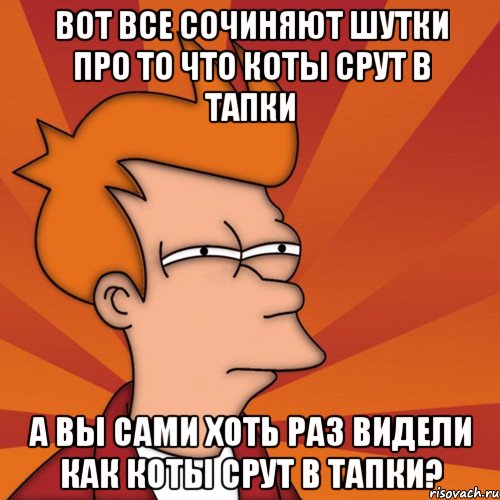 ВОТ ВСЕ СОЧИНЯЮТ ШУТКИ ПРО ТО ЧТО КОТЫ СРУТ В ТАПКИ

А ВЫ САМИ ХОТЬ РАЗ ВИДЕЛИ КАК КОТЫ СРУТ В ТАПКИ?

risovach.ru